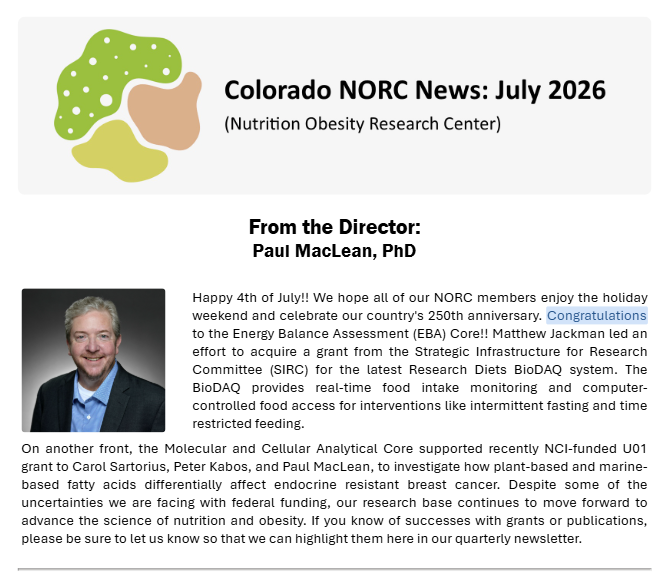 Colorado NORC News: July 2026
(Nutrition Obesity Research Center)

From the Director:
Paul MacLean, PhD

Happy 4th of July!! We hope all of our NORC members enjoy the holiday weekend and celebrate our country's 250th anniversary. Congratulations to the Energy Balance Assessment (EBA) Core!! Matthew Jackman led an effort to acquire a grant from the Strategic Infrastructure for Research Committee (SIRC) for the latest Research Diets BioDAQ system. The BioDAQ provides real-time food intake monitoring and computer-controlled food access for interventions like intermittent fasting and time restricted feeding.

On another front, the Molecular and Cellular Analytical Core supported recently NCI-funded U01 grant to Carol Sartorius, Peter Kabos, and Paul MacLean, to investigate how plant-based and marine-based fatty acids differentially affect endocrine resistant breast cancer. Despite some of the uncertainties we are facing with federal funding, our research base continues to move forward to advance the science of nutrition and obesity. If you know of successes with grants or publications, please be sure to let us know so that we can highlight them here in our quarterly newsletter.